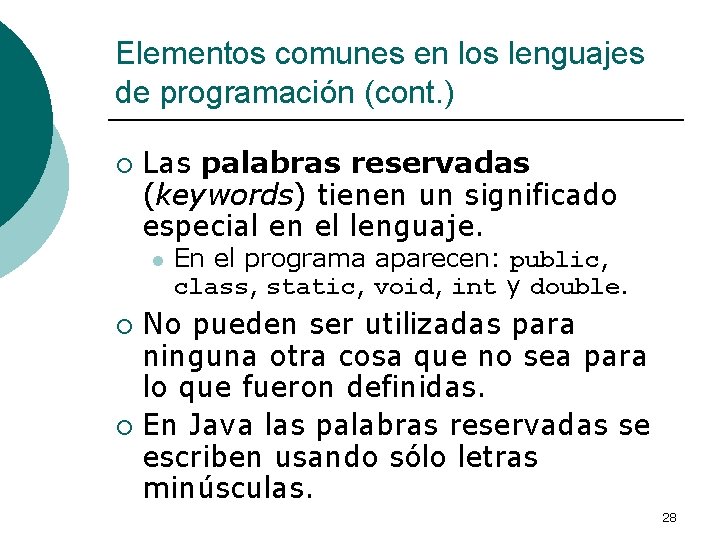 Elementos comunes en los lenguajes de programación (cont.)

○ Las palabras reservadas (keywords) tienen un significado especial en el lenguaje.

• En el programa aparecen: public, class, static, void, int y double.

○ No pueden ser utilizadas para ninguna otra cosa que no sea para lo que fueron definidas.

○ En Java las palabras reservadas se escriben usando sólo letras minúsculas.

28